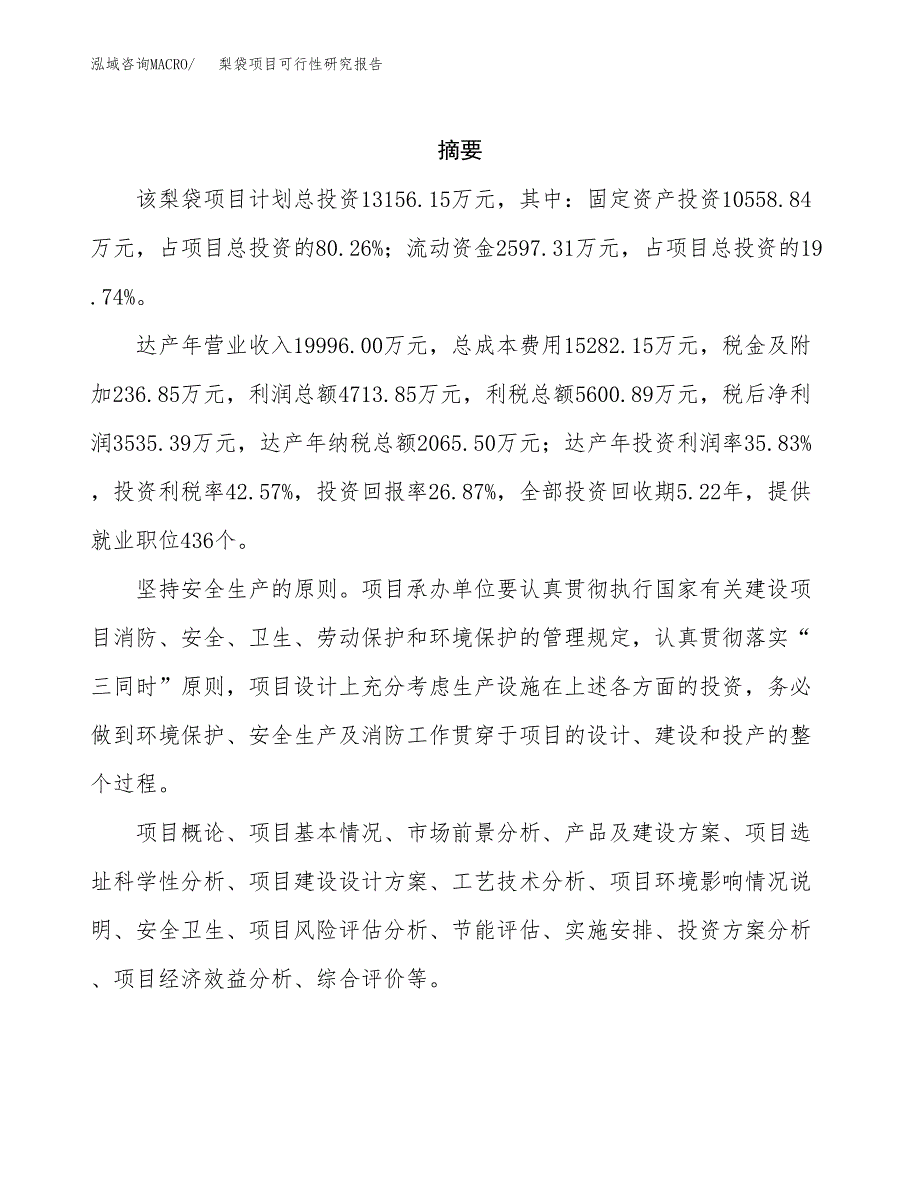 泓域咨询MACRO/　梨袋项目可行性研究报告

摘要

该梨袋项目计划总投资13156.15万元，其中：固定资产投资10558.84万元，占项目总投资的80.26%；流动资金2597.31万元，占项目总投资的19.74%。

达产年营业收入19996.00万元，总成本费用15282.15万元，税金及附加236.85万元，利润总额4713.85万元，利税总额5600.89万元，税后净利润3535.39万元，达产年纳税总额2065.50万元；达产年投资利润率35.83%，投资利税率42.57%，投资回报率26.87%，全部投资回收期5.22年，提供就业职位436个。

坚持安全生产的原则。项目承办单位要认真贯彻执行国家有关建设项目消防、安全、卫生、劳动保护和环境保护的管理规定，认真贯彻落实“三同时”原则，项目设计上充分考虑生产设施在上述各方面的投资，务必做到环境保护、安全生产及消防工作贯穿于项目的设计、建设和投产的整个过程。

项目概论、项目基本情况、市场前景分析、产品及建设方案、项目选址科学性分析、项目建设设计方案、工艺技术分析、项目环境影响情况说明、安全卫生、项目风险评估分析、节能评估、实施安排、投资方案分析、项目经济效益分析、综合评价等。